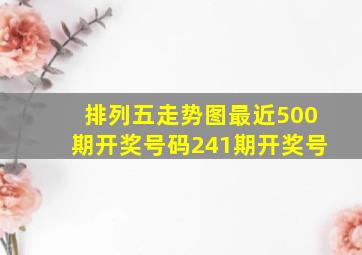 排列五走势图最近500期开奖号码241期开奖号